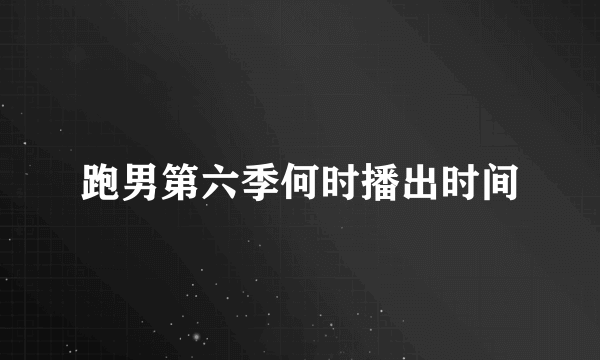 跑男第六季何时播出时间